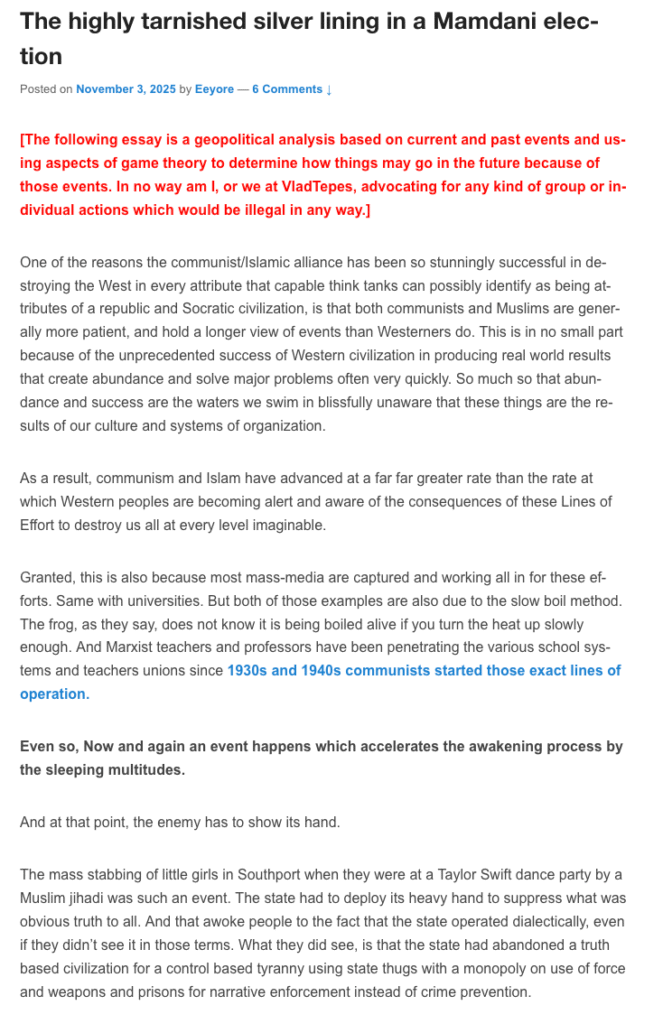 The highly tarnished silver lining in a Mamdani election

Posted on November 3, 2025 by Eeyore — 6 Comments ↓

[The following essay is a geopolitical analysis based on current and past events and using aspects of game theory to determine how things may go in the future because of those events. In no way am I, or we at VladTepes, advocating for any kind of group or individual actions which would be illegal in any way.]

One of the reasons the communist/Islamic alliance has been so stunningly successful in destroying the West in every attribute that capable think tanks can possibly identify as being attributes of a republic and Socratic civilization, is that both communists and Muslims are generally more patient, and hold a longer view of events than Westerners do. This is in no small part because of the unprecedented success of Western civilization in producing real world results that create abundance and solve major problems often very quickly. So much so that abundance and success are the waters we swim in blissfully unaware that these things are the results of our culture and systems of organization.

As a result, communism and Islam have advanced at a far far greater rate than the rate at which Western peoples are becoming alert and aware of the consequences of these Lines of Effort to destroy us all at every level imaginable.

Granted, this is also because most mass-media are captured and working all in for these efforts. Same with universities. But both of those examples are also due to the slow boil method. The frog, as they say, does not know it is being boiled alive if you turn the heat up slowly enough. And Marxist teachers and professors have been penetrating the various school systems and teachers unions since 1930s and 1940s communists started those exact lines of operation.

Even so, Now and again an event happens which accelerates the awakening process by the sleeping multitudes.

And at that point, the enemy has to show its hand.

The mass stabbing of little girls in Southport when they were at a Taylor Swift dance party by a Muslim jihadi was such an event. The state had to deploy its heavy hand to suppress what was obvious truth to all. And that awoke people to the fact that the state operated dialectically, even if they didn't see it in those terms. What they did see, is that the state had abandoned a truth based civilization for a control based tyranny using state thugs with a monopoly on use of force and weapons and prisons for narrative enforcement instead of crime prevention.